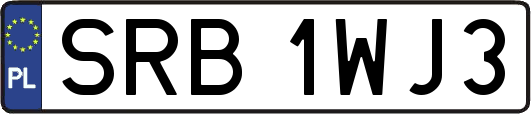 PL
SRB 1WJ3